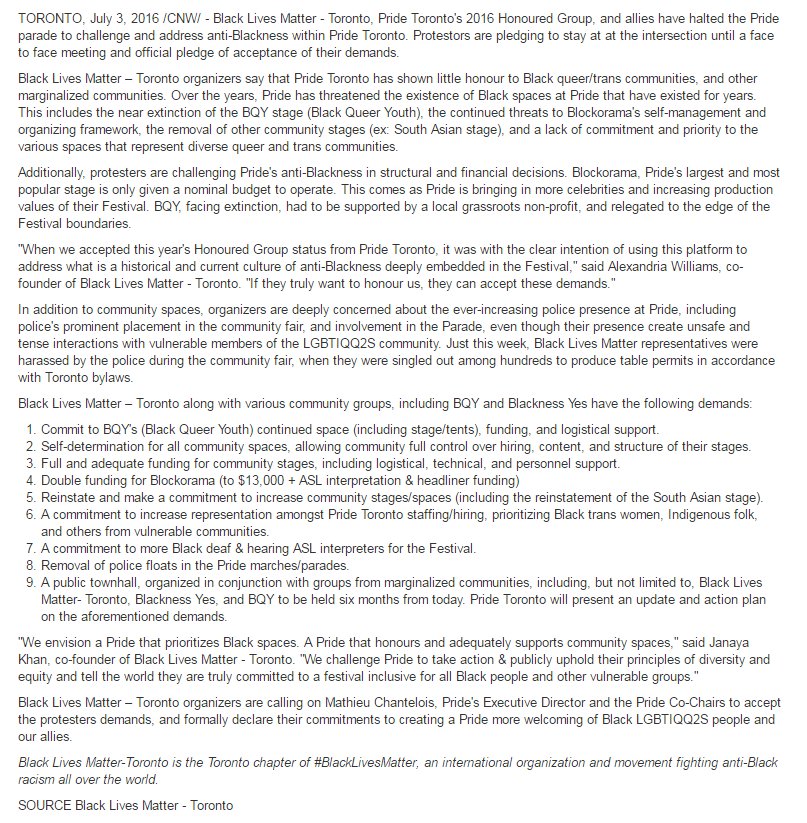 TORONTO, July 3, 2016 /CNW/ - Black Lives Matter - Toronto, Pride Toronto's 2016 Honoured Group, and allies have halted the Pride parade to challenge and address anti-Blackness within Pride Toronto. Protestors are pledging to stay at at the intersection until a face to face meeting and official pledge of acceptance of their demands.

Black Lives Matter – Toronto organizers say that Pride Toronto has shown little honour to Black queer/trans communities, and other marginalized communities. Over the years, Pride has threatened the existence of Black spaces at Pride that have existed for years. This includes the near extinction of the BQY stage (Black Queer Youth), the continued threats to Blockorama's self-management and organizing framework, the removal of other community stages (ex: South Asian stage), and a lack of commitment and priority to the various spaces that represent diverse queer and trans communities.

Additionally, protesters are challenging Pride's anti-Blackness in structural and financial decisions. Blockorama, Pride's largest and most popular stage is only given a nominal budget to operate. This comes as Pride is bringing in more celebrities and increasing production values of their Festival. BQY, facing extinction, had to be supported by a local grassroots non-profit, and relegated to the edge of the Festival boundaries.

"When we accepted this year's Honoured Group status from Pride Toronto, it was with the clear intention of using this platform to address what is a historical and current culture of anti-Blackness deeply embedded in the Festival," said Alexandria Williams, co-founder of Black Lives Matter - Toronto. "If they truly want to honour us, they can accept these demands."

In addition to community spaces, organizers are deeply concerned about the ever-increasing police presence at Pride, including police's prominent placement in the community fair, and involvement in the Parade, even though their presence create unsafe and tense interactions with vulnerable members of the LGBTIQQ2S community. Just this week, Black Lives Matter representatives were harassed by the police during the community fair, when they were singled out among hundreds to produce table permits in accordance with Toronto bylaws.

Black Lives Matter – Toronto along with various community groups, including BQY and Blackness Yes have the following demands:

1. Commit to BQY's (Black Queer Youth) continued space (including stage/tents), funding, and logistical support.
2. Self-determination for all community spaces, allowing community full control over hiring, content, and structure of their stages.
3. Full and adequate funding for community stages, including logistical, technical, and personnel support.
4. Double funding for Blockorama (to $13,000 + ASL interpretation & headliner funding)
5. Reinstate and make a commitment to increase community stages/spaces (including the reinstatement of the South Asian stage).
6. A commitment to increase representation amongst Pride Toronto staffing/hiring, prioritizing Black trans women, Indigenous folk, and others from vulnerable communities.
7. A commitment to more Black deaf & hearing ASL interpreters for the Festival.
8. Removal of police floats in the Pride marches/parades.
9. A public townhall, organized in conjunction with groups from marginalized communities, including, but not limited to, Black Lives Matter- Toronto, Blackness Yes, and BQY to be held six months from today. Pride Toronto will present an update and action plan on the aforementioned demands.

"We envision a Pride that prioritizes Black spaces. A Pride that honours and adequately supports community spaces," said Janaya Khan, co-founder of Black Lives Matter - Toronto. "We challenge Pride to take action & publicly uphold their principles of diversity and equity and tell the world they are truly committed to a festival inclusive for all Black people and other vulnerable groups."

Black Lives Matter – Toronto organizers are calling on Mathieu Chantelois, Pride's Executive Director and the Pride Co-Chairs to accept the protesters demands, and formally declare their commitments to creating a Pride more welcoming of Black LGBTIQQ2S people and our allies.

Black Lives Matter-Toronto is the Toronto chapter of #BlackLivesMatter, an international organization and movement fighting anti-Black racism all over the world.

SOURCE Black Lives Matter - Toronto